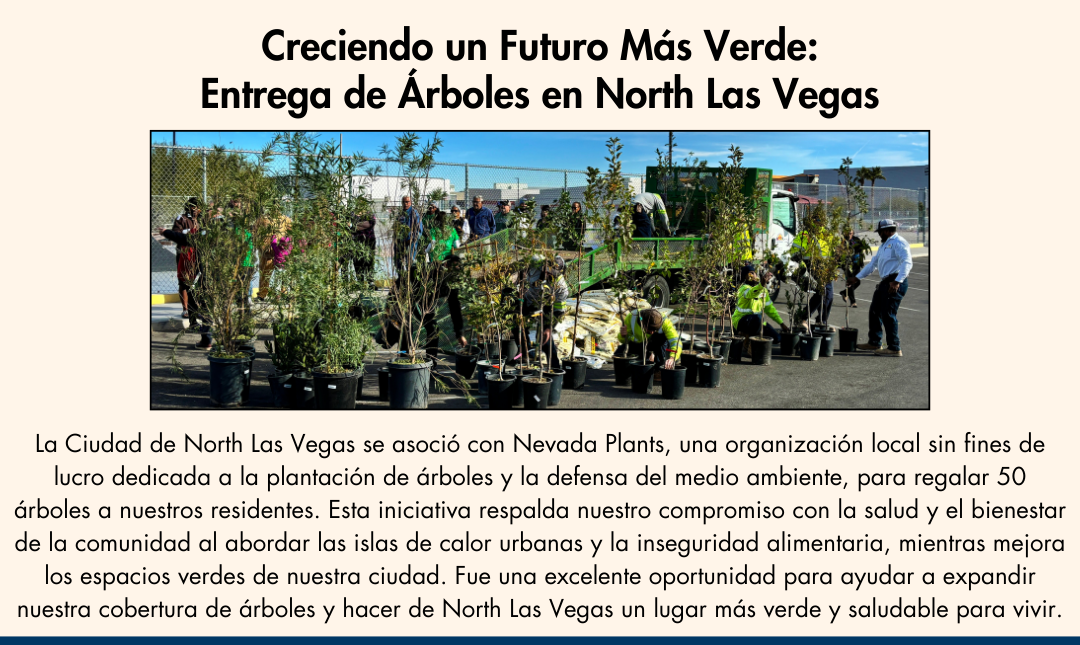 Creciendo un Futuro Más Verde:
Entrega de Árboles en North Las Vegas

La Ciudad de North Las Vegas se asoció con Nevada Plants, una organización local sin fines de lucro dedicada a la plantación de árboles y la defensa del medio ambiente, para regalar 50 árboles a nuestros residentes. Esta iniciativa respalda nuestro compromiso con la salud y el bienestar de la comunidad al abordar las islas de calor urbanas y la inseguridad alimentaria, mientras mejora los espacios verdes de nuestra ciudad. Fue una excelente oportunidad para ayudar a expandir nuestra cobertura de árboles y hacer de North Las Vegas un lugar más verde y saludable para vivir.